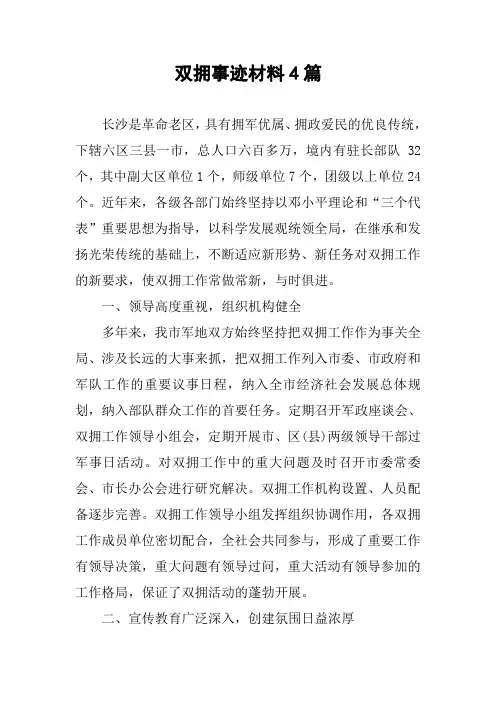 双拥事迹材料4篇

长沙是革命老区，具有拥军优属、拥政爱民的优良传统，下辖六区三县一市，总人口六百多万，境内有驻长部队 32 个，其中副大区单位 1 个，师级单位 7 个，团级以上单位 24 个。近年来，各级各部门始终坚持以邓小平理论和“三个代表”重要思想为指导，以科学发展观统领全局，在继承和发扬光荣传统的基础上，不断适应新形势、新任务对双拥工作的新要求，使双拥工作常做常新，与时俱进。

一、领导高度重视，组织机构健全

多年来，我市军地双方始终坚持把双拥工作作为事关全局、涉及长远的大事来抓，把双拥工作列入市委、市政府和军队工作的重要议事日程，纳入全市经济社会发展总体规划，纳入部队群众工作的首要任务。定期召开军政座谈会、双拥工作领导小组会，定期开展市、区(县)两级领导干部过军事日活动。对双拥工作中的重大问题及时召开市委常委会、市长办公会进行研究解决。双拥工作机构设置、人员配备逐步完善。双拥工作领导小组发挥组织协调作用，各双拥工作成员单位密切配合，全社会共同参与，形成了重要工作有领导决策，重大问题有领导过问，重大活动有领导参加的工作格局，保证了双拥活动的蓬勃开展。

二、宣传教育广泛深入，创建氛围日益浓厚